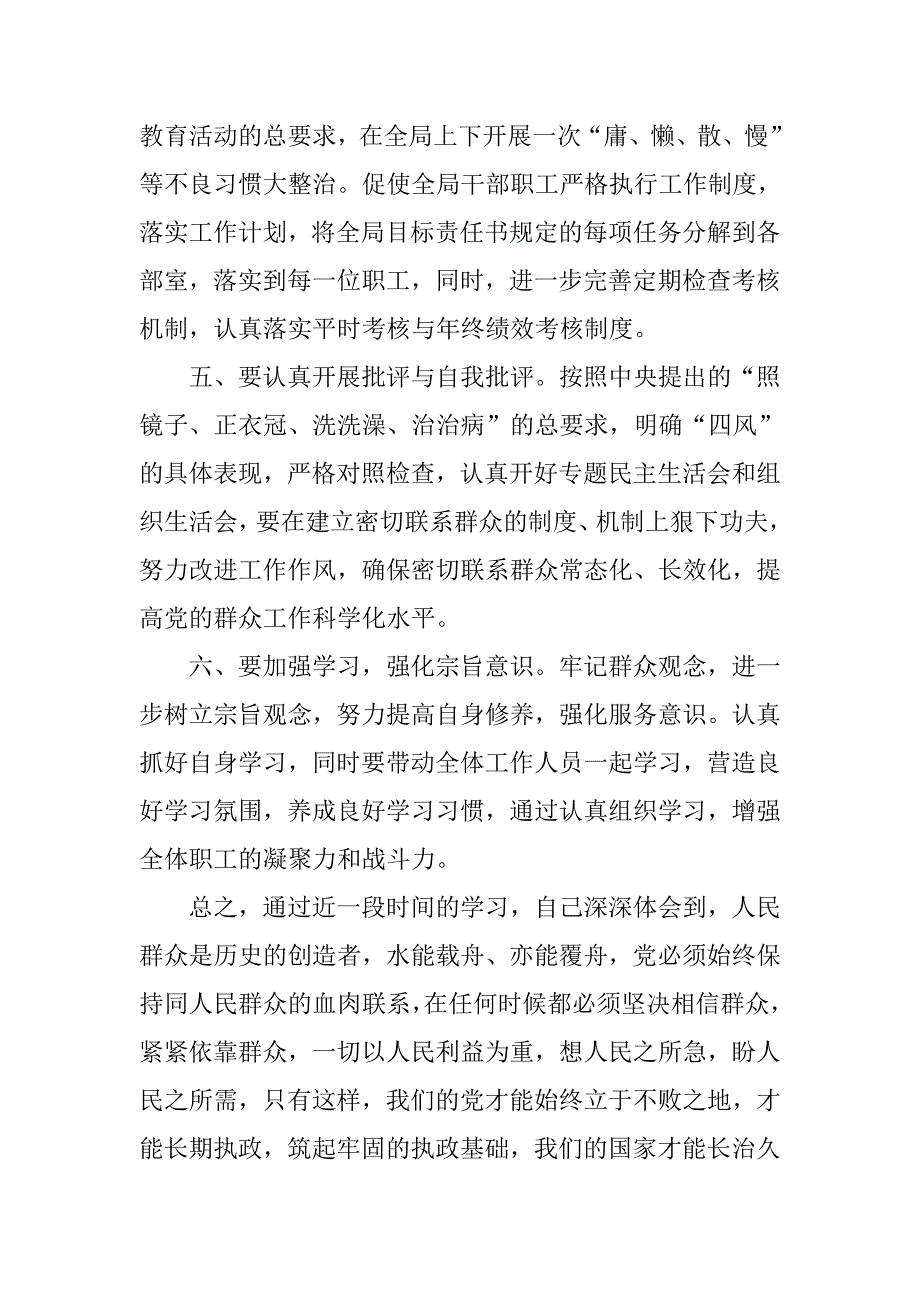 教育活动的总要求，在全局上下开展一次“庸、懒、散、慢”等不良习惯大整治。促使全局干部职工严格执行工作制度，落实工作计划，将全局目标责任书规定的每项任务分解到各部室，落实到每一位职工，同时，进一步完善定期检查考核机制，认真落实平时考核与年终绩效考核制度。

五、要认真开展批评与自我批评。按照中央提出的“照镜子、正衣冠、洗洗澡、治治病”的总要求，明确“四风”的具体表现，严格对照检查，认真开好专题民主生活会和组织生活会，要在建立密切联系群众的制度、机制上狠下功夫，努力改进工作作风，确保密切联系群众常态化、长效化，提高党的群众工作科学化水平。

六、要加强学习，强化宗旨意识。牢记群众观念，进一步树立宗旨观念，努力提高自身修养，强化服务意识。认真抓好自身学习，同时要带动全体工作人员一起学习，营造良好学习氛围，养成良好学习习惯，通过认真组织学习，增强全体职工的凝聚力和战斗力。

总之，通过近一段时间的学习，自己深深体会到，人民群众是历史的创造者，水能载舟、亦能覆舟，党必须始终保持同人民群众的血肉联系，在任何时候都必须坚决相信群众，紧紧依靠群众，一切以人民利益为重，想人民之所急，盼人民之所需，只有这样，我们的党才能始终立于不败之地，才能长期执政，筑起牢固的执政基础，我们的国家才能长治久